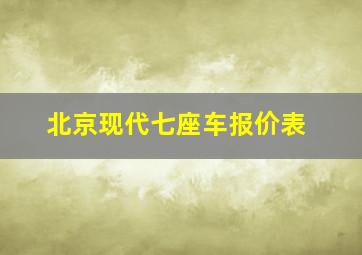 北京现代七座车报价表